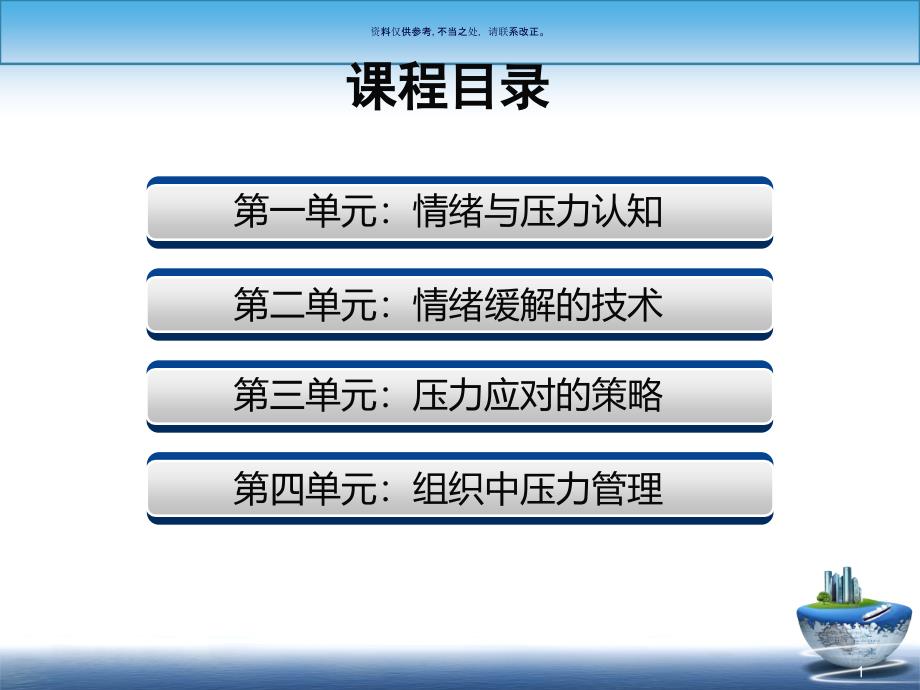 资料仅供参考, 不当之处, 请联系改正。

课程目录

第一单元：情绪与压力认知

第二单元：情绪缓解的技术

第三单元：压力应对的策略

第四单元：组织中压力管理

1